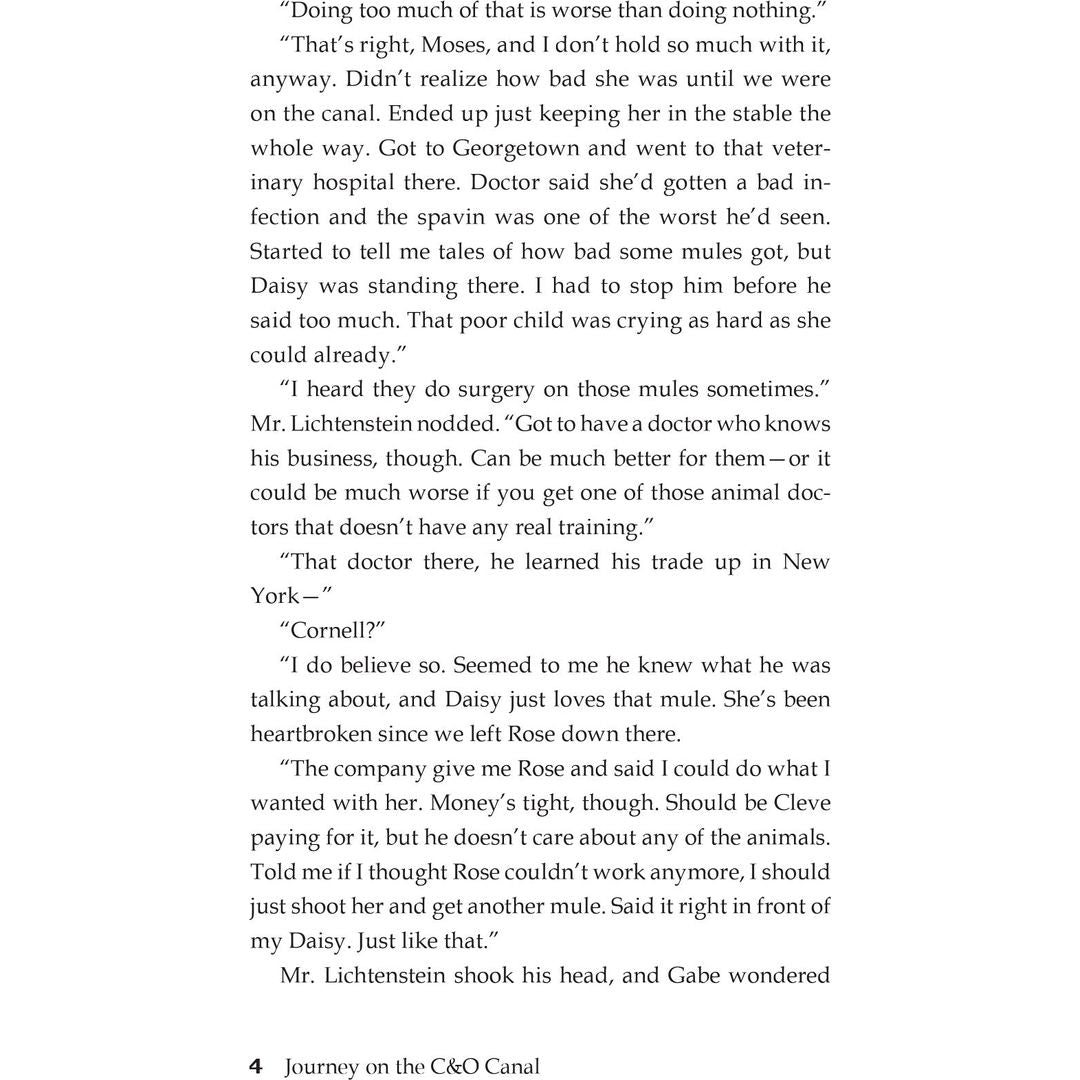 "Doing too much of that is worse than doing nothing."

"That's right, Moses, and I don't hold so much with it, anyway. Didn't realize how bad she was until we were on the canal. Ended up just keeping her in the stable the whole way. Got to Georgetown and went to that veterinary hospital there. Doctor said she'd gotten a bad infection and the spavin was one of the worst he'd seen. Started to tell me tales of how bad some mules got, but Daisy was standing there. I had to stop him before he said too much. That poor child was crying as hard as she could already."

"I heard they do surgery on those mules sometimes." Mr. Lichtenstein nodded. "Got to have a doctor who knows his business, though. Can be much better for them—or it could be much worse if you get one of those animal doctors that doesn't have any real training."

"That doctor there, he learned his trade up in New York—"

"Cornell?"

"I do believe so. Seemed to me he knew what he was talking about, and Daisy just loves that mule. She's been heartbroken since we left Rose down there.

"The company give me Rose and said I could do what I wanted with her. Money's tight, though. Should be Cleve paying for it, but he doesn't care about any of the animals. Told me if I thought Rose couldn't work anymore, I should just shoot her and get another mule. Said it right in front of my Daisy. Just like that."

Mr. Lichtenstein shook his head, and Gabe wondered

4 Journey on the C&O Canal